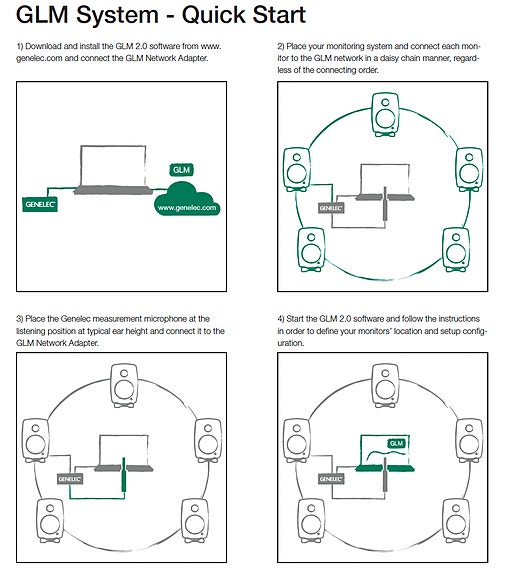 GLM System - Quick Start

1) Download and install the GLM 2.0 software from www.genelec.com and connect the GLM Network Adapter.

GLM

GENELEC

www.genelec.com

2) Place your monitoring system and connect each monitor to the GLM network in a daisy chain manner, regardless of the connecting order.

GENELEC

3) Place the Genelec measurement microphone at the listening position at typical ear height and connect it to the GLM Network Adapter.

GENELEC

4) Start the GLM 2.0 software and follow the instructions in order to define your monitors' location and setup configuration.

GLM

GENELEC